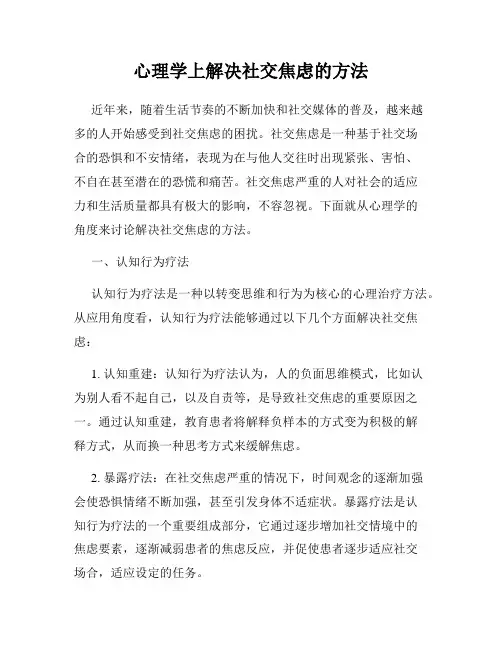 心理学上解决社交焦虑的方法

近年来，随着生活节奏的不断加快和社交媒体的普及，越来越多的人开始感受到社交焦虑的困扰。社交焦虑是一种基于社交场合的恐惧和不安情绪，表现为在与他人交往时出现紧张、害怕、不自在甚至潜在的恐慌和痛苦。社交焦虑严重的人对社会的适应力和生活质量都具有极大的影响，不容忽视。下面就从心理学的角度来讨论解决社交焦虑的方法。

一、认知行为疗法

认知行为疗法是一种以转变思维和行为为核心的心理治疗方法。从应用角度看，认知行为疗法能够通过以下几个方面解决社交焦虑：

1. 认知重建：认知行为疗法认为，人的负面思维模式，比如认为别人看不起自己，以及自责等，是导致社交焦虑的重要原因之一。通过认知重建，教育患者将解释负样本的方式变为积极的解释方式，从而换一种思考方式来缓解焦虑。

2. 暴露疗法：在社交焦虑严重的情况下，时间观念的逐渐加强会使恐惧情绪不断加强，甚至引发身体不适症状。暴露疗法是认知行为疗法的一个重要组成部分，它通过逐步增加社交情境中的焦虑要素，逐渐减弱患者的焦虑反应，并促使患者逐步适应社交场合，适应设定的任务。